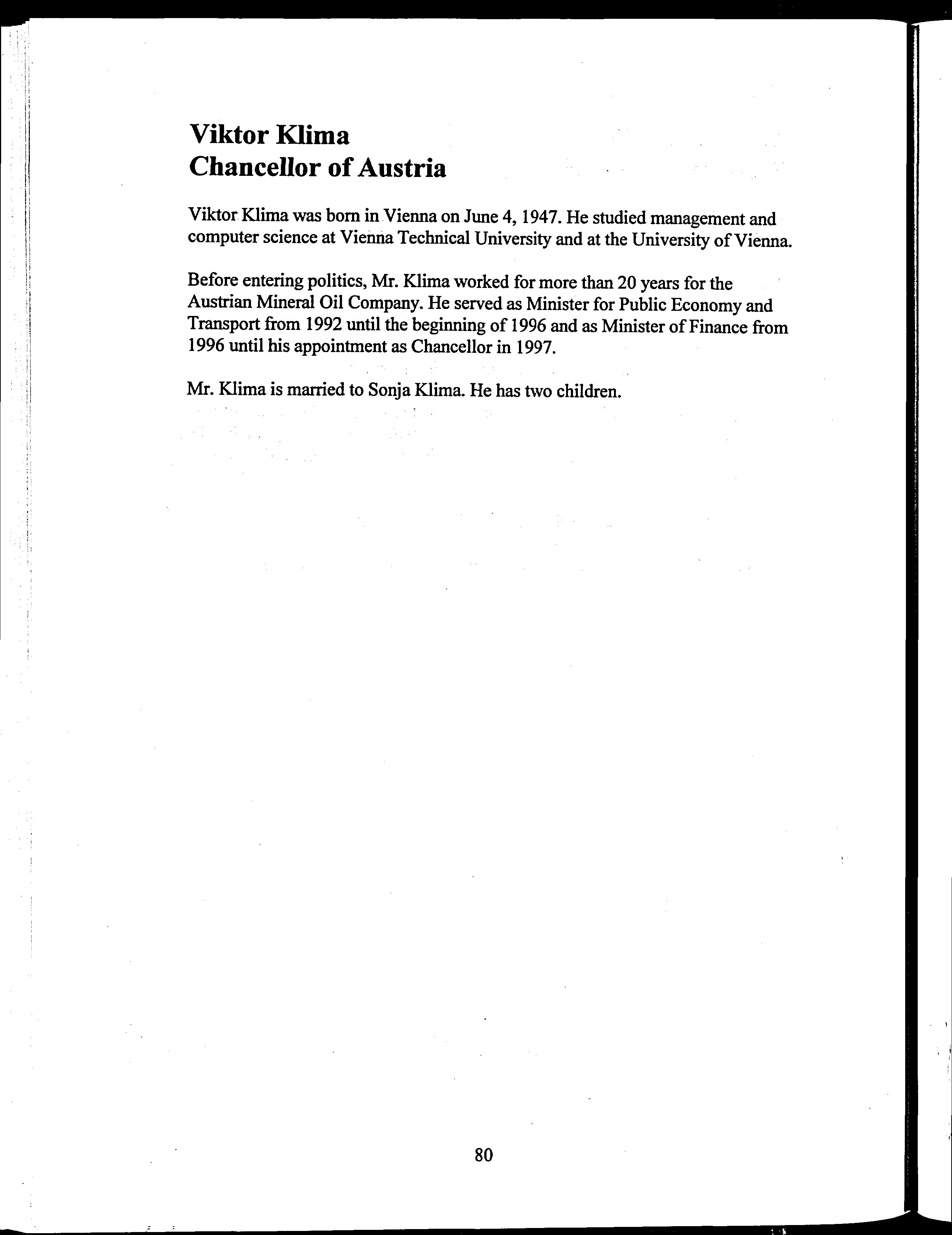 Viktor Klima
Chancellor of Austria

Viktor Klima was born in Vienna on June 4, 1947. He studied management and computer science at Vienna Technical University and at the University of Vienna.

Before entering politics, Mr. Klima worked for more than 20 years for the Austrian Mineral Oil Company. He served as Minister for Public Economy and Transport from 1992 until the beginning of 1996 and as Minister of Finance from 1996 until his appointment as Chancellor in 1997.

Mr. Klima is married to Sonja Klima. He has two children.

80